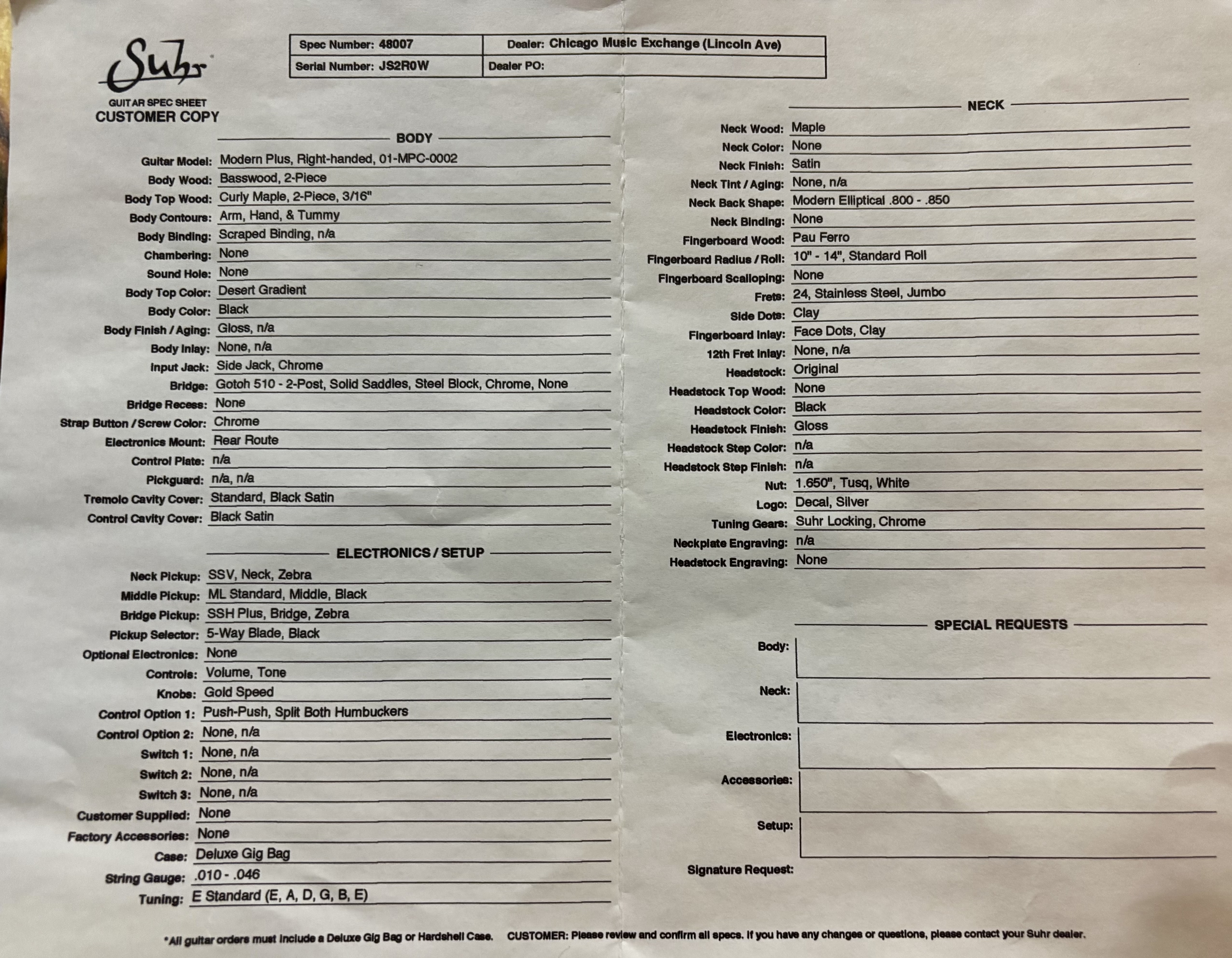 Suhr
GUITAR SPEC SHEET
CUSTOMER COPY

| Spec Number: 48007 | Dealer: Chicago Music Exchange (Lincoln Ave) |
|---|---|
| Serial Number: JS2R0W | Dealer PO: |

BODY

Guitar Model: Modern Plus, Right-handed, 01-MPC-0002
Body Wood: Basswood, 2-Piece
Body Top Wood: Curly Maple, 2-Piece, 3/16"
Body Contours: Arm, Hand, & Tummy
Body Binding: Scraped Binding, n/a
Chambering: None
Sound Hole: None
Body Top Color: Desert Gradient
Body Color: Black
Body Finish / Aging: Gloss, n/a
Body Inlay: None, n/a
Input Jack: Side Jack, Chrome
Bridge: Gotoh 510 - 2-Post, Solid Saddles, Steel Block, Chrome, None
Bridge Recess: None
Strap Button / Screw Color: Chrome
Electronics Mount: Rear Route
Control Plate: n/a
Pickguard: n/a, n/a
Tremolo Cavity Cover: Standard, Black Satin
Control Cavity Cover: Black Satin

ELECTRONICS / SETUP

Neck Pickup: SSV, Neck, Zebra
Middle Pickup: ML Standard, Middle, Black
Bridge Pickup: SSH Plus, Bridge, Zebra
Pickup Selector: 5-Way Blade, Black
Optional Electronics: None
Controls: Volume, Tone
Knobs: Gold Speed
Control Option 1: Push-Push, Split Both Humbuckers
Control Option 2: None, n/a
Switch 1: None, n/a
Switch 2: None, n/a
Switch 3: None, n/a
Customer Supplied: None
Factory Accessories: None
Case: Deluxe Gig Bag
String Gauge: .010 - .046
Tuning: E Standard (E, A, D, G, B, E)

NECK

Neck Wood: Maple
Neck Color: None
Neck Finish: Satin
Neck Tint / Aging: None, n/a
Neck Back Shape: Modern Elliptical .800 - .850
Neck Binding: None
Fingerboard Wood: Pau Ferro
Fingerboard Radius / Roll: 10" - 14", Standard Roll
Fingerboard Scalloping: None
Frets: 24, Stainless Steel, Jumbo
Side Dots: Clay
Fingerboard Inlay: Face Dots, Clay
12th Fret Inlay: None, n/a
Headstock: Original
Headstock Top Wood: None
Headstock Color: Black
Headstock Finish: Gloss
Headstock Step Color: n/a
Headstock Step Finish: n/a
Nut: 1.650", Tusq, White
Logo: Decal, Silver
Tuning Gears: Suhr Locking, Chrome
Neckplate Engraving: n/a
Headstock Engraving: None

SPECIAL REQUESTS

Body:
Neck:
Electronics:
Accessories:
Setup:
Signature Request:

*All guitar orders must include a Deluxe Gig Bag or Hardshell Case. CUSTOMER: Please review and confirm all specs. If you have any changes or questions, please contact your Suhr dealer.